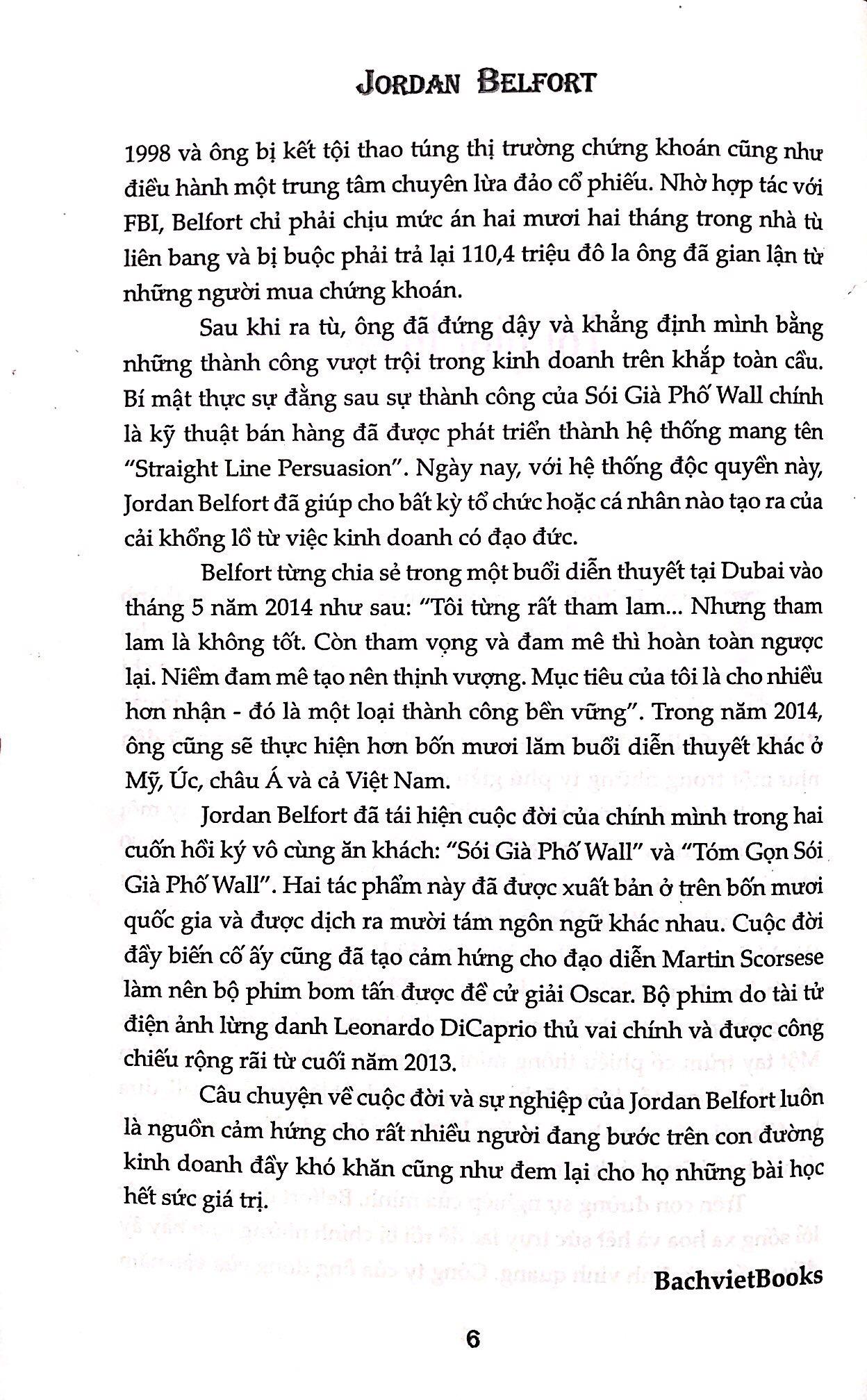 JORDAN BELFORT

1998 và ông bị kết tội thao túng thị trường chứng khoán cũng như điều hành một trung tâm chuyên lừa đảo cổ phiếu. Nhờ hợp tác với FBI, Belfort chỉ phải chịu mức án hai mươi hai tháng trong nhà tù liên bang và bị buộc phải trả lại 110,4 triệu đô la ông đã gian lận từ những người mua chứng khoán.

Sau khi ra tù, ông đã đứng dậy và khẳng định mình bằng những thành công vượt trội trong kinh doanh trên khắp toàn cầu. Bí mật thực sự đằng sau sự thành công của Sói Già Phố Wall chính là kỹ thuật bán hàng đã được phát triển thành hệ thống mang tên "Straight Line Persuasion". Ngày nay, với hệ thống độc quyền này, Jordan Belfort đã giúp cho bất kỳ tổ chức hoặc cá nhân nào tạo ra của cải khổng lồ từ việc kinh doanh có đạo đức.

Belfort từng chia sẻ trong một buổi diễn thuyết tại Dubai vào tháng 5 năm 2014 như sau: "Tôi từng rất tham lam... Nhưng tham lam là không tốt. Còn tham vọng và đam mê thì hoàn toàn ngược lại. Niềm đam mê tạo nên thịnh vượng. Mục tiêu của tôi là cho nhiều hơn nhận - đó là một loại thành công bền vững". Trong năm 2014, ông cũng sẽ thực hiện hơn bốn mươi lăm buổi diễn thuyết khác ở Mỹ, Úc, châu Á và cả Việt Nam.

Jordan Belfort đã tái hiện cuộc đời của chính mình trong hai cuốn hồi ký vô cùng ăn khách: "Sói Già Phố Wall" và "Tóm Gọn Sói Già Phố Wall". Hai tác phẩm này đã được xuất bản ở trên bốn mươi quốc gia và được dịch ra mười tám ngôn ngữ khác nhau. Cuộc đời đầy biến cố ấy cũng đã tạo cảm hứng cho đạo diễn Martin Scorsese làm nên bộ phim bom tấn được đề cử giải Oscar. Bộ phim do tài tử điện ảnh lừng danh Leonardo DiCaprio thủ vai chính và được công chiếu rộng rãi từ cuối năm 2013.

Câu chuyện về cuộc đời và sự nghiệp của Jordan Belfort luôn là nguồn cảm hứng cho rất nhiều người đang bước trên con đường kinh doanh đầy khó khăn cũng như đem lại cho họ những bài học hết sức giá trị.

BachvietBooks

6